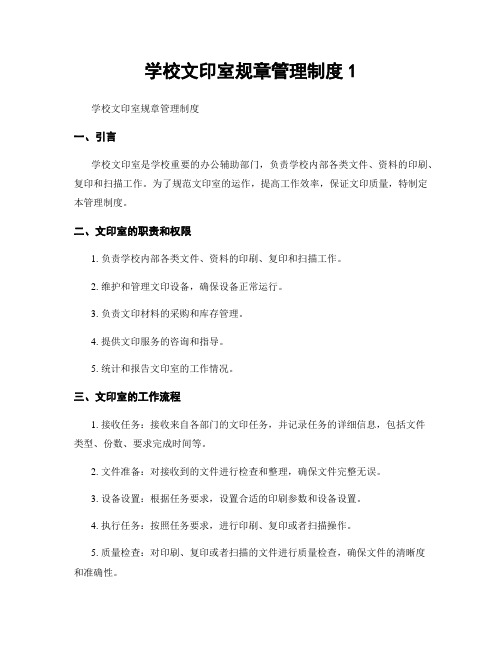 学校文印室规章管理制度 1

学校文印室规章管理制度

一、引言

学校文印室是学校重要的办公辅助部门，负责学校内部各类文件、资料的印刷、复印和扫描工作。为了规范文印室的运作，提高工作效率，保证文印质量，特制定本管理制度。

二、文印室的职责和权限

1. 负责学校内部各类文件、资料的印刷、复印和扫描工作。

2. 维护和管理文印设备，确保设备正常运行。

3. 负责文印材料的采购和库存管理。

4. 提供文印服务的咨询和指导。

5. 统计和报告文印室的工作情况。

三、文印室的工作流程

1. 接收任务：接收来自各部门的文印任务，并记录任务的详细信息，包括文件类型、份数、要求完成时间等。

2. 文件准备：对接收到的文件进行检查和整理，确保文件完整无误。

3. 设备设置：根据任务要求，设置合适的印刷参数和设备设置。

4. 执行任务：按照任务要求，进行印刷、复印或者扫描操作。

5. 质量检查：对印刷、复印或者扫描的文件进行质量检查，确保文件的清晰度和准确性。